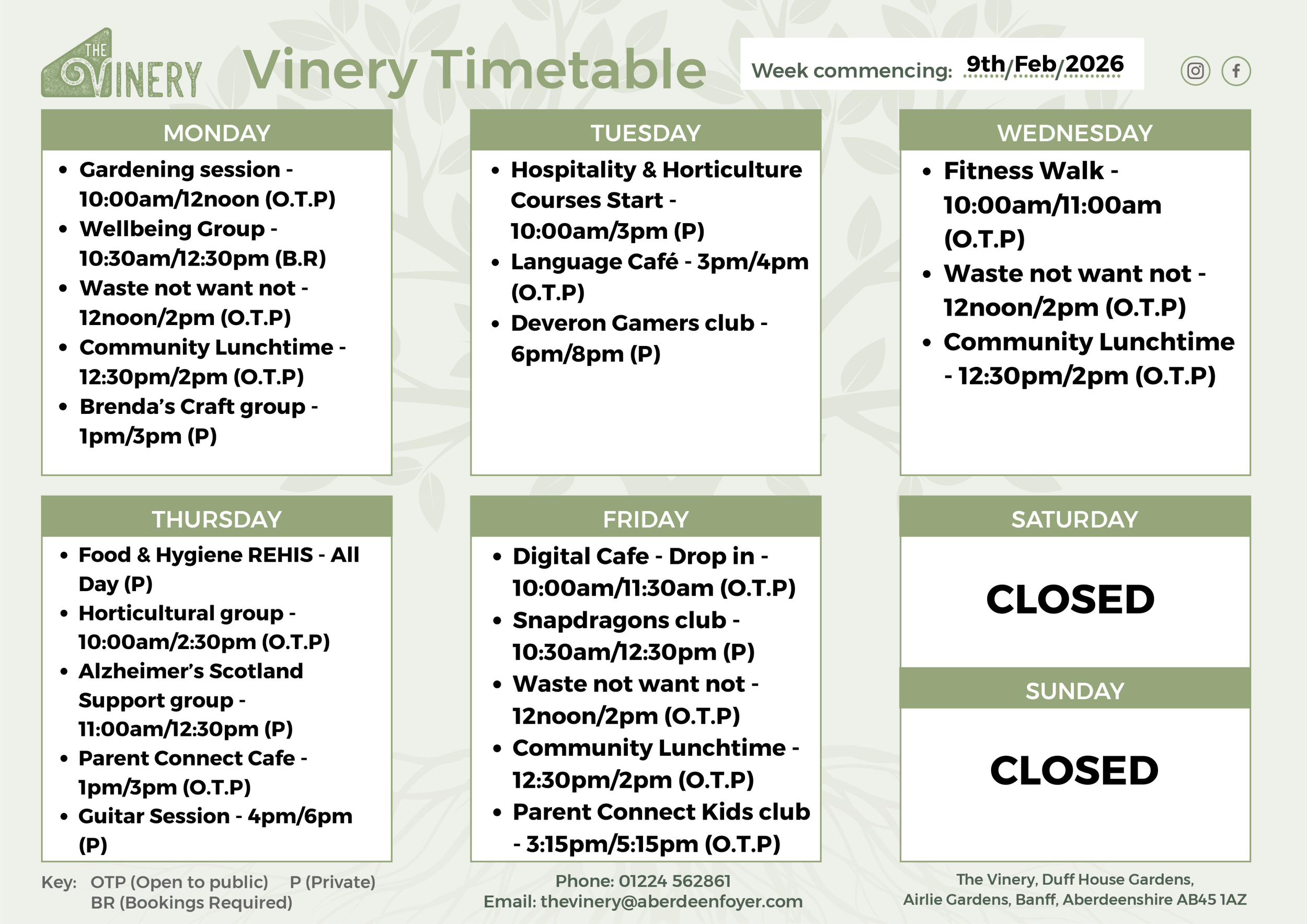 THE VINERY

Vinery Timetable

Week commencing: 9th/Feb/2026

MONDAY

- Gardening session - 10:00am/12noon (O.T.P)
- Wellbeing Group - 10:30am/12:30pm (B.R)
- Waste not want not - 12noon/2pm (O.T.P)
- Community Lunchtime - 12:30pm/2pm (O.T.P)
- Brenda's Craft group - 1pm/3pm (P)

TUESDAY

- Hospitality & Horticulture Courses Start - 10:00am/3pm (P)
- Language Café - 3pm/4pm (O.T.P)
- Deveron Gamers club - 6pm/8pm (P)

WEDNESDAY

- Fitness Walk - 10:00am/11:00am (O.T.P)
- Waste not want not - 12noon/2pm (O.T.P)
- Community Lunchtime - 12:30pm/2pm (O.T.P)

THURSDAY

- Food & Hygiene REHIS - All Day (P)
- Horticultural group - 10:00am/2:30pm (O.T.P)
- Alzheimer's Scotland Support group - 11:00am/12:30pm (P)
- Parent Connect Cafe - 1pm/3pm (O.T.P)
- Guitar Session - 4pm/6pm (P)

FRIDAY

- Digital Cafe - Drop in - 10:00am/11:30am (O.T.P)
- Snapdragons club - 10:30am/12:30pm (P)
- Waste not want not - 12noon/2pm (O.T.P)
- Community Lunchtime - 12:30pm/2pm (O.T.P)
- Parent Connect Kids club - 3:15pm/5:15pm (O.T.P)

SATURDAY

CLOSED

SUNDAY

CLOSED

Key: OTP (Open to public) P (Private)
BR (Bookings Required)

Phone: 01224 562861
Email: thevinery@aberdeenfoyer.com

The Vinery, Duff House Gardens,
Airlie Gardens, Banff, Aberdeenshire AB45 1AZ